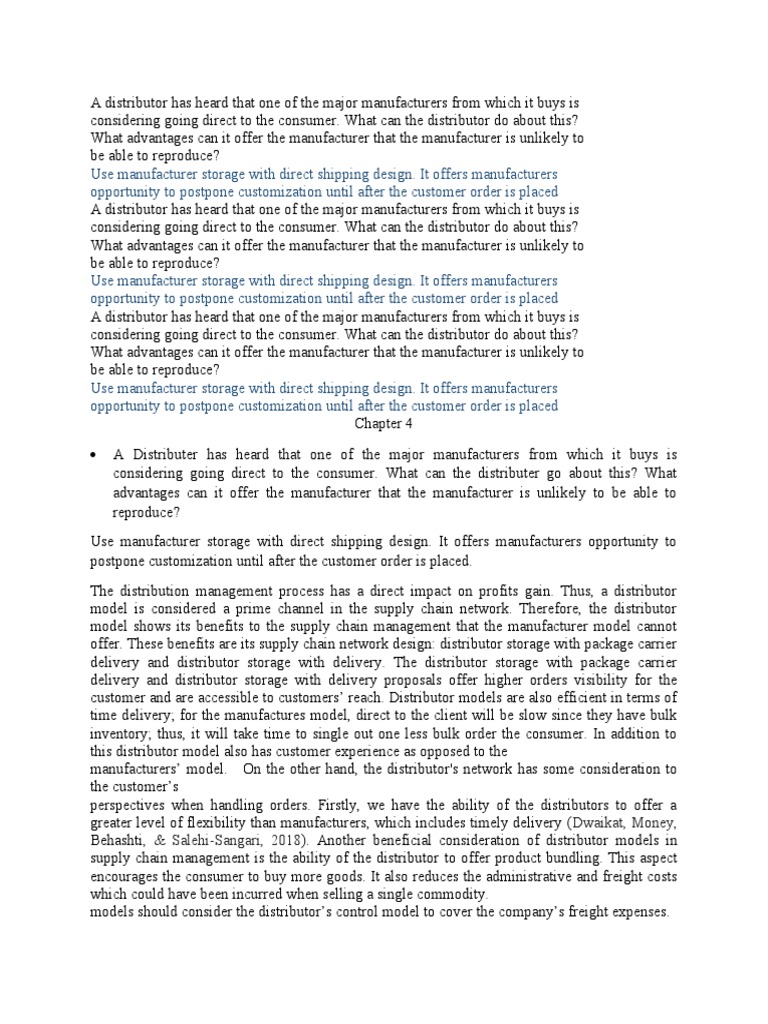 A distributor has heard that one of the major manufacturers from which it buys is considering going direct to the consumer. What can the distributor do about this? What advantages can it offer the manufacturer that the manufacturer is unlikely to be able to reproduce?
Use manufacturer storage with direct shipping design. It offers manufacturers opportunity to postpone customization until after the customer order is placed
A distributor has heard that one of the major manufacturers from which it buys is considering going direct to the consumer. What can the distributor do about this? What advantages can it offer the manufacturer that the manufacturer is unlikely to be able to reproduce?
Use manufacturer storage with direct shipping design. It offers manufacturers opportunity to postpone customization until after the customer order is placed
A distributor has heard that one of the major manufacturers from which it buys is considering going direct to the consumer. What can the distributor do about this? What advantages can it offer the manufacturer that the manufacturer is unlikely to be able to reproduce?
Use manufacturer storage with direct shipping design. It offers manufacturers opportunity to postpone customization until after the customer order is placed
Chapter 4

• A Distributer has heard that one of the major manufacturers from which it buys is considering going direct to the consumer. What can the distributer go about this? What advantages can it offer the manufacturer that the manufacturer is unlikely to be able to reproduce?

Use manufacturer storage with direct shipping design. It offers manufacturers opportunity to postpone customization until after the customer order is placed.

The distribution management process has a direct impact on profits gain. Thus, a distributor model is considered a prime channel in the supply chain network. Therefore, the distributor model shows its benefits to the supply chain management that the manufacturer model cannot offer. These benefits are its supply chain network design: distributor storage with package carrier delivery and distributor storage with delivery. The distributor storage with package carrier delivery and distributor storage with delivery proposals offer higher orders visibility for the customer and are accessible to customers' reach. Distributor models are also efficient in terms of time delivery; for the manufactures model, direct to the client will be slow since they have bulk inventory; thus, it will take time to single out one less bulk order the consumer. In addition to this distributor model also has customer experience as opposed to the manufacturers' model. On the other hand, the distributor's network has some consideration to the customer's perspectives when handling orders. Firstly, we have the ability of the distributors to offer a greater level of flexibility than manufacturers, which includes timely delivery (Dwaikat, Money, Behashti, & Salehi-Sangari, 2018). Another beneficial consideration of distributor models in supply chain management is the ability of the distributor to offer product bundling. This aspect encourages the consumer to buy more goods. It also reduces the administrative and freight costs which could have been incurred when selling a single commodity.
models should consider the distributor's control model to cover the company's freight expenses.